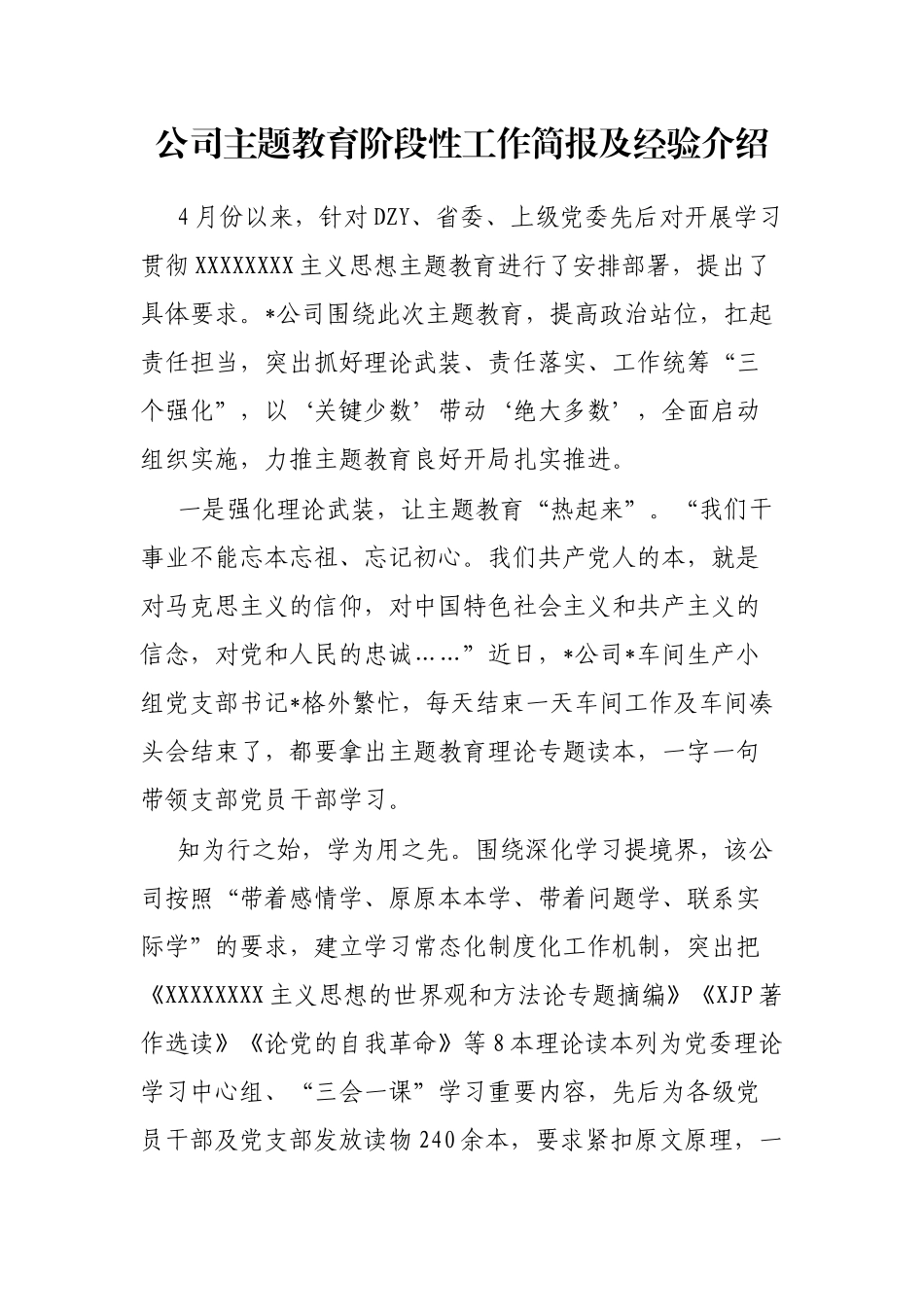 公司主题教育阶段性工作简报及经验介绍

4月份以来，针对DZY、省委、上级党委先后对开展学习贯彻XXXXXXXX主义思想主题教育进行了安排部署，提出了具体要求。*公司围绕此次主题教育，提高政治站位，扛起责任担当，突出抓好理论武装、责任落实、工作统筹“三个强化”，以‘关键少数’带动‘绝大多数’，全面启动组织实施，力推主题教育良好开局扎实推进。

一是强化理论武装，让主题教育“热起来”。“我们干事业不能忘本忘祖、忘记初心。我们共产党人的本，就是对马克思主义的信仰，对中国特色社会主义和共产主义的信念，对党和人民的忠诚……”近日，*公司*车间生产小组党支部书记*格外繁忙，每天结束一天车间工作及车间凑头会结束了，都要拿出主题教育理论专题读本，一字一句带领支部党员干部学习。

知为行之始，学为用之先。围绕深化学习提境界，该公司按照“带着感情学、原原本本学、带着问题学、联系实际学”的要求，建立学习常态化制度化工作机制，突出把《XXXXXXXX主义思想的世界观和方法论专题摘编》《XJP著作选读》《论党的自我革命》等8本理论读本列为党委理论学习中心组、“三会一课”学习重要内容，先后为各级党员干部及党支部发放读物240余本，要求紧扣原文原理，一